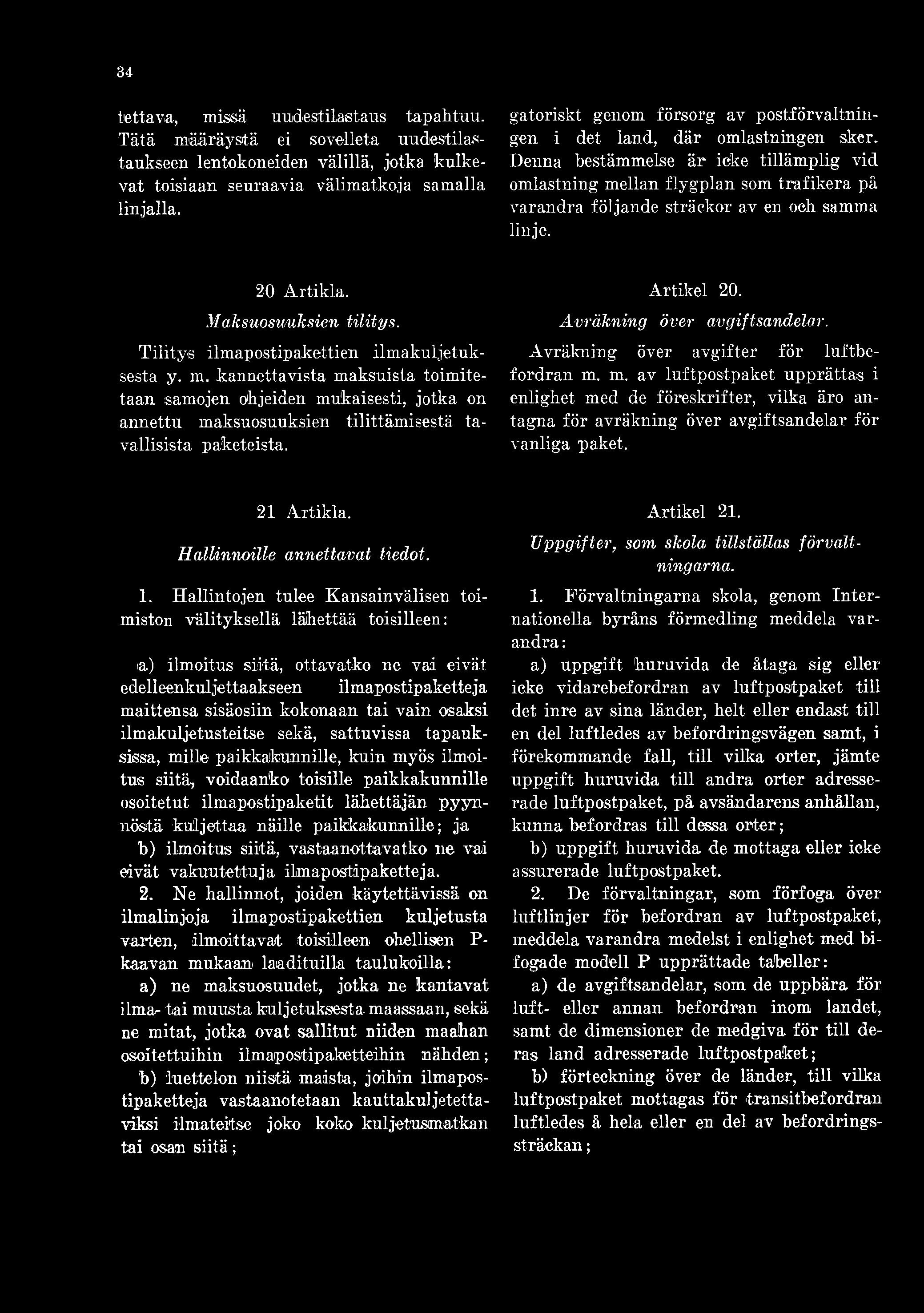 34

tettava, missä uudestilastaus tapahtuu. Tätä määräystä ei sovelleta uudestilastaukseen lentokoneiden välillä, jotka kulkevat toisiaan seuraavia välimatkoja samalla linjalla.

20 Artikla.

Maksuosuuksien tilitys.

Tilitys ilmapostipakettien ilmakuljetuksesta y. m. kannettavista maksuista toimitetaan samojen ohjeiden mukaisesti, jotka on annettu maksuosuuksien tilittämisestä tavallisista paketeista.

21 Artikla.

Hallinnoille annettavat tiedot.

1. Hallintojen tulee Kansainvälisen toimiston välityksellä lähettää toisilleen:

a) ilmoitus siitä, ottavatko ne vai eivät edelleenkuljettaakseen ilmapostipaketteja maittensa sisäosiin kokonaan tai vain osaksi ilmakuljetusteitse sekä, sattuvissa tapauksissa, mille paikkakunnille, kuin myös ilmoitus siitä, voidaanko toisille paikkakunnille osoitetut ilmapostipaketit lähettäjän pyynnöstä kuljettaa näille paikkakunnille; ja

b) ilmoitus siitä, vastaanottavatko ne vai eivät vakuutettuja ilmapostipaketteja.

2. Ne hallinnot, joiden käytettävissä on ilmalinjoja ilmapostipakettien kuljetusta varten, ilmoittavat toisilleen ohellisen P-kaavan mukaan laadituilla taulukoilla:

a) ne maksuosuudet, jotka ne kantavat ilma- tai muusta kuljetuksesta maassaan, sekä ne mitat, jotka ovat sallitut niiden maahan osoitettuihin ilmapostipaketteihin nähden;

b) luettelon niistä maista, joihin ilmapostipaketteja vastaanotetaan kauttakuljetettaviksi ilmateitse joko koko kuljetusmatkan tai osan siitä;

gatoriskt genom försorg av postförvaltningen i det land, där omlastningen sker. Denna bestämmelse är icke tillämplig vid omlastning mellan flygplan som trafikera på varandra följande sträckor av en och samma linje.

Artikel 20.

Avräkning över avgiftsandelar.

Avräkning över avgifter för luftbefordran m. m. av luftpostpaket upprättas i enlighet med de föreskrifter, vilka äro antagna för avräkning över avgiftsandelar för vanliga paket.

Artikel 21.

Uppgifter, som skola tillställas förvaltningarna.

1. Förvaltningarna skola, genom Internationella byråns förmedling meddela varandra:

a) uppgift huruvida de åtaga sig eller icke vidarebefordran av luftpostpaket till det inre av sina länder, helt eller endast till en del luftledes av befordringsvägen samt, i förekommande fall, till vilka orter, jämte uppgift huruvida till andra orter adresserade luftpostpaket, på avsändarens anhållan, kunna befordras till dessa orter;

b) uppgift huruvida de mottaga eller icke assurerade luftpostpaket.

2. De förvaltningar, som förfoga över luftlinjer för befordran av luftpostpaket, meddela varandra medelst i enlighet med bifogade modell P upprättade tabeller:

a) de avgiftsandelar, som de uppbära för luft- eller annan befordran inom landet, samt de dimensioner de medgiva för till deras land adresserade luftpostpaket;

b) förteckning över de länder, till vilka luftpostpaket mottagas för transitbefordran luftledes å hela eller en del av befordringssträckan;